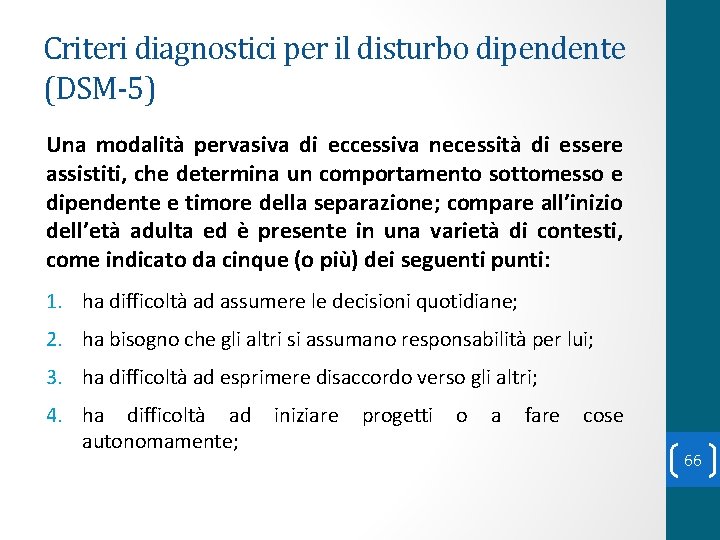 Criteri diagnostici per il disturbo dipendente (DSM-5)

Una modalità pervasiva di eccessiva necessità di essere assistiti, che determina un comportamento sottomesso e dipendente e timore della separazione; compare all'inizio dell'età adulta ed è presente in una varietà di contesti, come indicato da cinque (o più) dei seguenti punti:

1. ha difficoltà ad assumere le decisioni quotidiane;
2. ha bisogno che gli altri si assumano responsabilità per lui;
3. ha difficoltà ad esprimere disaccordo verso gli altri;
4. ha difficoltà ad iniziare progetti o a fare cose autonomamente;

66